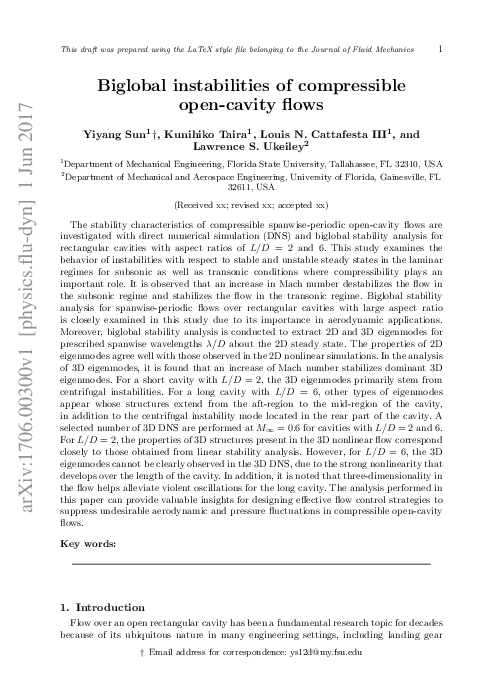 This draft was prepared using the LaTeX style file belonging to the Journal of Fluid Mechanics 1

arXiv:1706.00300v1 [physics.flu-dyn] 1 Jun 2017

Biglobal instabilities of compressible open-cavity flows

Yiyang Sun$^1$†, Kunihiko Taira$^1$, Louis N. Cattafesta III$^1$, and Lawrence S. Ukeiley$^2$

$^1$Department of Mechanical Engineering, Florida State University, Tallahassee, FL 32310, USA
$^2$Department of Mechanical and Aerospace Engineering, University of Florida, Gainesville, FL 32611, USA

(Received xx; revised xx; accepted xx)

The stability characteristics of compressible spanwise-periodic open-cavity flows are investigated with direct numerical simulation (DNS) and biglobal stability analysis for rectangular cavities with aspect ratios of $L/D = 2$ and 6. This study examines the behavior of instabilities with respect to stable and unstable steady states in the laminar regimes for subsonic as well as transonic conditions where compressibility plays an important role. It is observed that an increase in Mach number destabilizes the flow in the subsonic regime and stabilizes the flow in the transonic regime. Biglobal stability analysis for spanwise-periodic flows over rectangular cavities with large aspect ratio is closely examined in this study due to its importance in aerodynamic applications. Moreover, biglobal stability analysis is conducted to extract 2D and 3D eigenmodes for prescribed spanwise wavelengths $\lambda/D$ about the 2D steady state. The properties of 2D eigenmodes agree well with those observed in the 2D nonlinear simulations. In the analysis of 3D eigenmodes, it is found that an increase of Mach number stabilizes dominant 3D eigenmodes. For a short cavity with $L/D = 2$, the 3D eigenmodes primarily stem from centrifugal instabilities. For a long cavity with $L/D = 6$, other types of eigenmodes appear whose structures extend from the aft-region to the mid-region of the cavity, in addition to the centrifugal instability mode located in the rear part of the cavity. A selected number of 3D DNS are performed at $M_\infty = 0.6$ for cavities with $L/D = 2$ and 6. For $L/D = 2$, the properties of 3D structures present in the 3D nonlinear flow correspond closely to those obtained from linear stability analysis. However, for $L/D = 6$, the 3D eigenmodes cannot be clearly observed in the 3D DNS, due to the strong nonlinearity that develops over the length of the cavity. In addition, it is noted that three-dimensionality in the flow helps alleviate violent oscillations for the long cavity. The analysis performed in this paper can provide valuable insights for designing effective flow control strategies to suppress undesirable aerodynamic and pressure fluctuations in compressible open-cavity flows.

Key words:

1. Introduction

Flow over an open rectangular cavity has been a fundamental research topic for decades because of its ubiquitous nature in many engineering settings, including landing gear

† Email address for correspondence: ys12d@my.fsu.edu